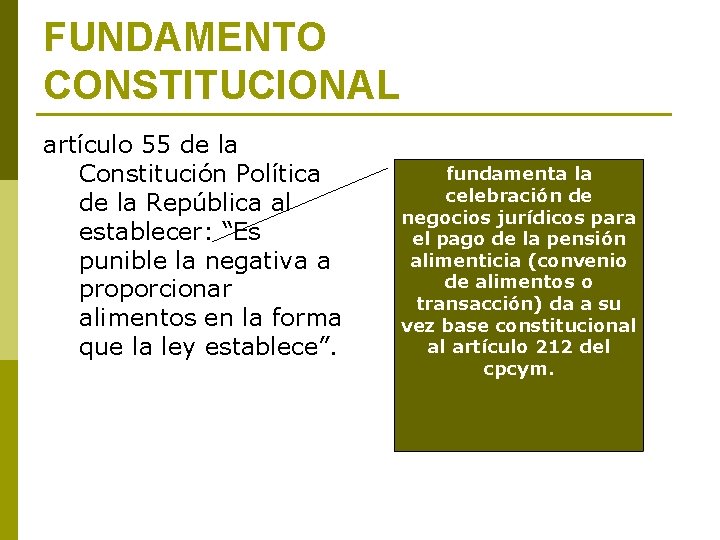 FUNDAMENTO CONSTITUCIONAL

artículo 55 de la Constitución Política de la República al establecer: “Es punible la negativa a proporcionar alimentos en la forma que la ley establece”.

fundamenta la celebración de negocios jurídicos para el pago de la pensión alimenticia (convenio de alimentos o transacción) da a su vez base constitucional al artículo 212 del cpcym.